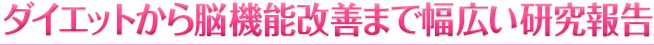 ダイエットから脳機能改善まで幅広い研究報告